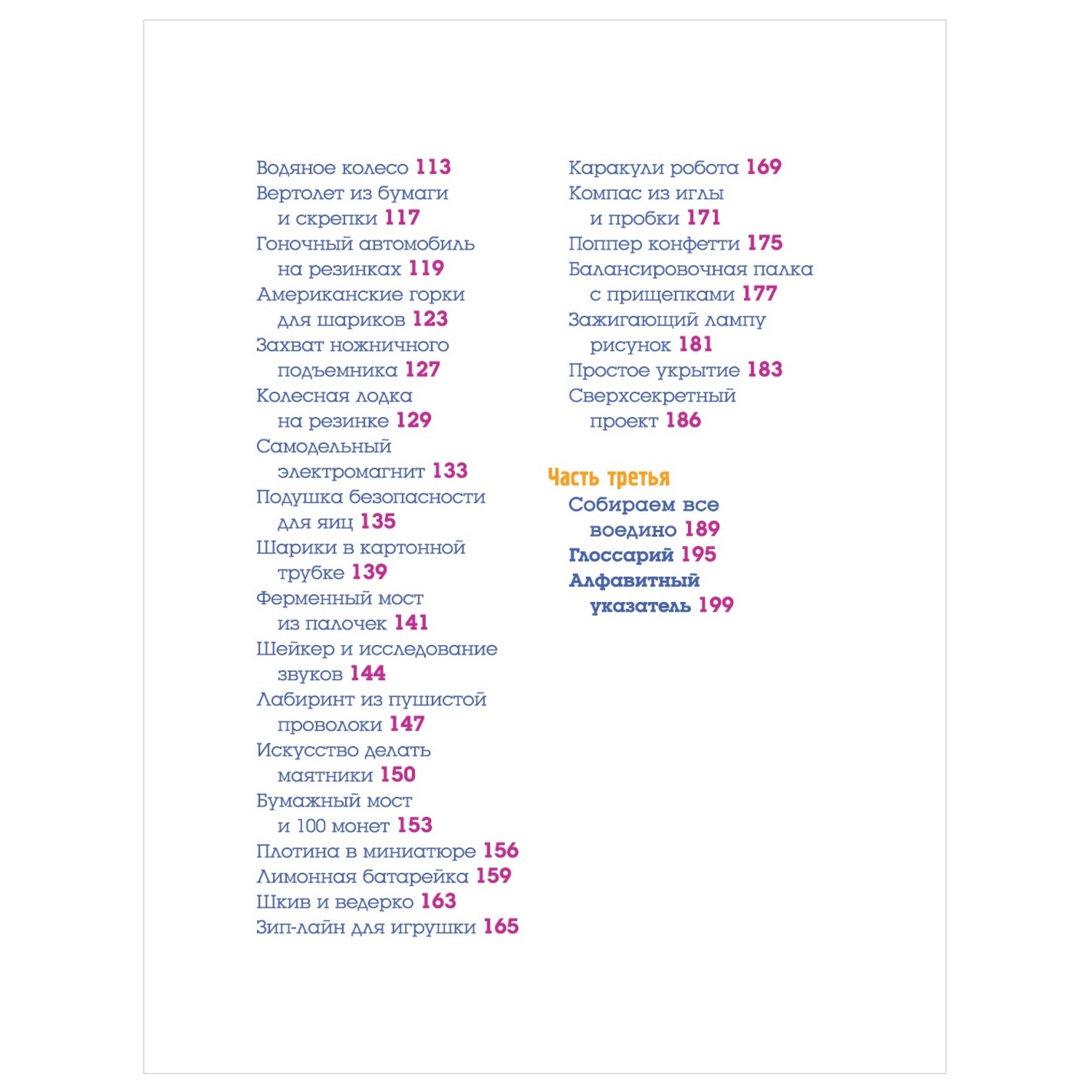 Водяное колесо 113
Вертолет из бумаги и скрепки 117
Гоночный автомобиль на резинках 119
Американские горки для шариков 123
Захват ножничного подъемника 127
Колесная лодка на резинке 129
Самодельный электромагнит 133
Подушка безопасности для яиц 135
Шарики в картонной трубке 139
Ферменный мост из палочек 141
Шейкер и исследование звуков 144
Лабиринт из пушистой проволоки 147
Искусство делать маятники 150
Бумажный мост и 100 монет 153
Плотина в миниатюре 156
Лимонная батарейка 159
Шкив и ведерко 163
Зип-лайн для игрушки 165

Каракули робота 169
Компас из иглы и пробки 171
Поппер конфетти 175
Балансировочная палка с прищепками 177
Зажигающий лампу рисунок 181
Простое укрытие 183
Сверхсекретный проект 186

Часть третья
Собираем все воедино 189
Глоссарий 195
Алфавитный указатель 199